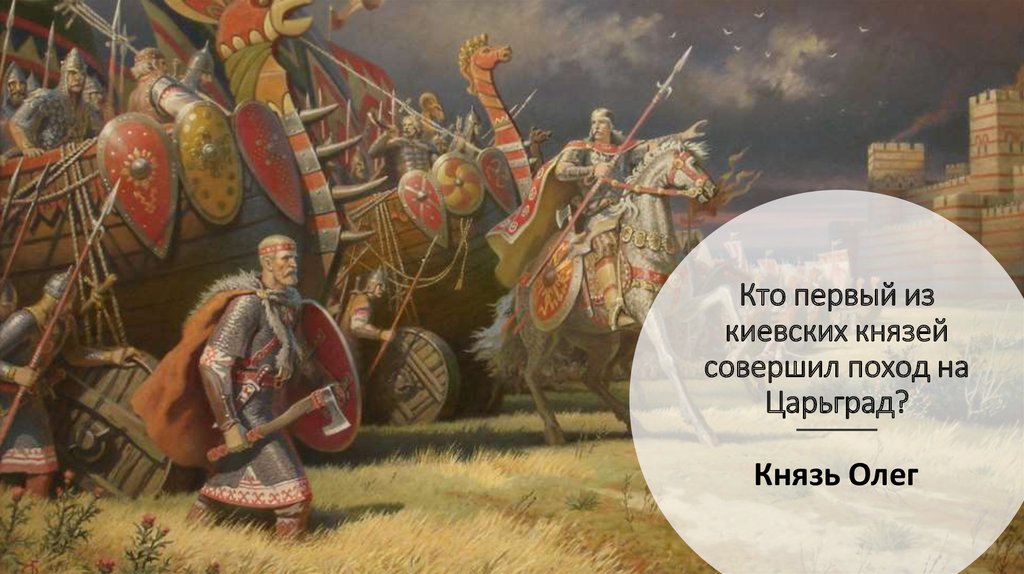 Кто первый из киевских князей совершил поход на Царьград?

Князь Олег